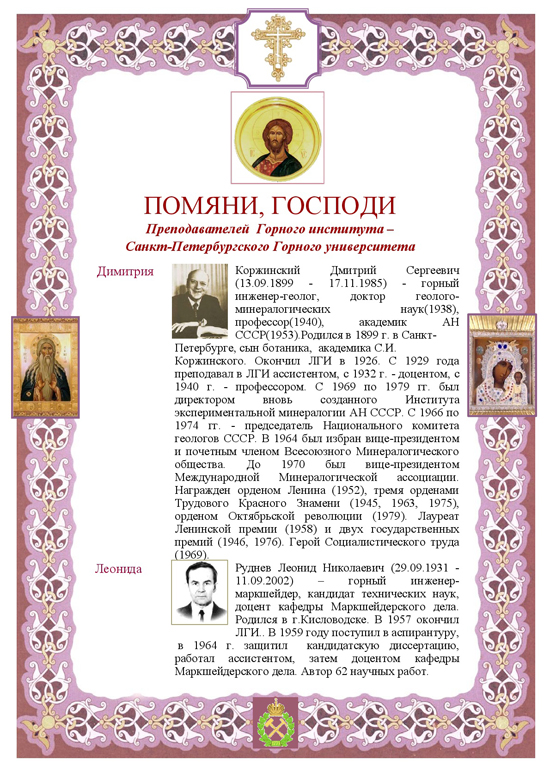 ПОМЯНИ, ГОСПОДИ

Преподавателей Горного института – Санкт-Петербургского Горного университета

Димитрия

Коржинский Дмитрий Сергеевич (13.09.1899 - 17.11.1985) - горный инженер-геолог, доктор геолого-минералогических наук(1938), профессор(1940), академик АН СССР(1953).Родился в 1899 г. в Санкт-Петербурге, сын ботаника, академика С.И. Коржинского. Окончил ЛГИ в 1926. С 1929 года преподавал в ЛГИ ассистентом, с 1932 г. - доцентом, с 1940 г. - профессором. С 1969 по 1979 гг. был директором вновь созданного Института экспериментальной минералогии АН СССР. С 1966 по 1974 гг. - председатель Национального комитета геологов СССР. В 1964 был избран вице-президентом и почетным членом Всесоюзного Минералогического общества. До 1970 был вице-президентом Международной Минералогической ассоциации. Награжден орденом Ленина (1952), тремя орденами Трудового Красного Знамени (1945, 1963, 1975), орденом Октябрьской революции (1979). Лауреат Ленинской премии (1958) и двух государственных премий (1946, 1976). Герой Социалистического труда (1969).

Леонида

Руднев Леонид Николаевич (29.09.1931 - 11.09.2002) – горный инженер-маркшейдер, кандидат технических наук, доцент кафедры Маркшейдерского дела. Родился в г.Кисловодске. В 1957 окончил ЛГИ.. В 1959 году поступил в аспирантуру, в 1964 г. защитил кандидатскую диссертацию, работал ассистентом, затем доцентом кафедры Маркшейдерского дела. Автор 62 научных работ.